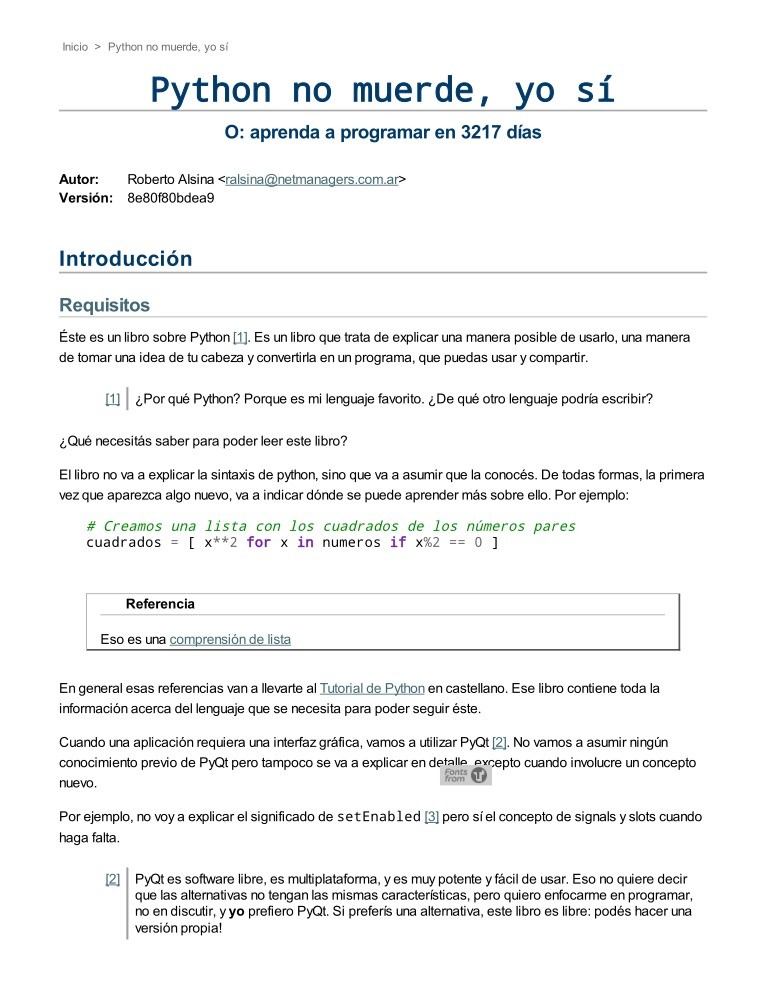 Inicio > Python no muerde, yo sí

Python no muerde, yo sí

O: aprenda a programar en 3217 días

Autor: Roberto Alsina <ralsina@netmanagers.com.ar>
Versión: 8e80f80bdea9

Introducción

Requisitos

Éste es un libro sobre Python [1]. Es un libro que trata de explicar una manera posible de usarlo, una manera de tomar una idea de tu cabeza y convertirla en un programa, que puedas usar y compartir.

[1] ¿Por qué Python? Porque es mi lenguaje favorito. ¿De qué otro lenguaje podría escribir?

¿Qué necesitás saber para poder leer este libro?

El libro no va a explicar la sintaxis de python, sino que va a asumir que la conocés. De todas formas, la primera vez que aparezca algo nuevo, va a indicar dónde se puede aprender más sobre ello. Por ejemplo:

# Creamos una lista con los cuadrados de los números pares
cuadrados = [ x**2 for x in numeros if x%2 == 0 ]

Referencia

Eso es una comprensión de lista

En general esas referencias van a llevarte al Tutorial de Python en castellano. Ese libro contiene toda la información acerca del lenguaje que se necesita para poder seguir éste.

Cuando una aplicación requiera una interfaz gráfica, vamos a utilizar PyQt [2]. No vamos a asumir ningún conocimiento previo de PyQt pero tampoco se va a explicar en detalle, excepto cuando involucre un concepto nuevo.

Fonts from

Por ejemplo, no voy a explicar el significado de setEnabled [3] pero sí el concepto de signals y slots cuando haga falta.

[2] PyQt es software libre, es multiplataforma, y es muy potente y fácil de usar. Eso no quiere decir que las alternativas no tengan las mismas características, pero quiero enfocarme en programar, no en discutir, y yo prefiero PyQt. Si preferís una alternativa, este libro es libre: podés hacer una versión propia!